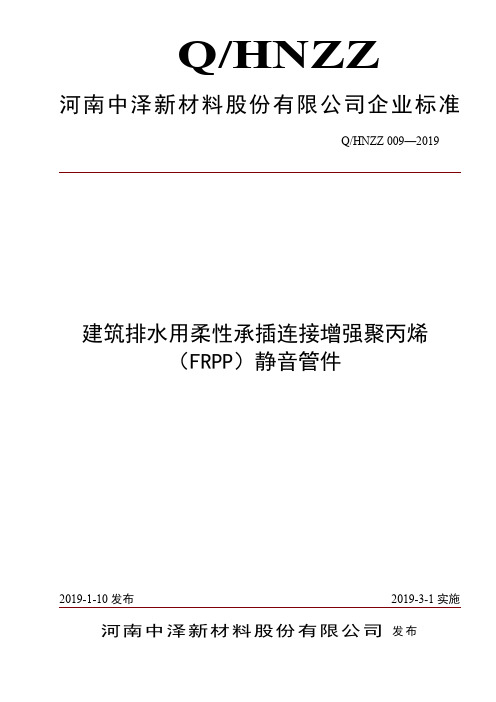 Q/HNZZ

河南中泽新材料股份有限公司企业标准

Q/HNZZ 009—2019

建筑排水用柔性承插连接增强聚丙烯（FRPP）静音管件

2019-1-10 发布

2019-3-1 实施

河南中泽新材料股份有限公司 发布